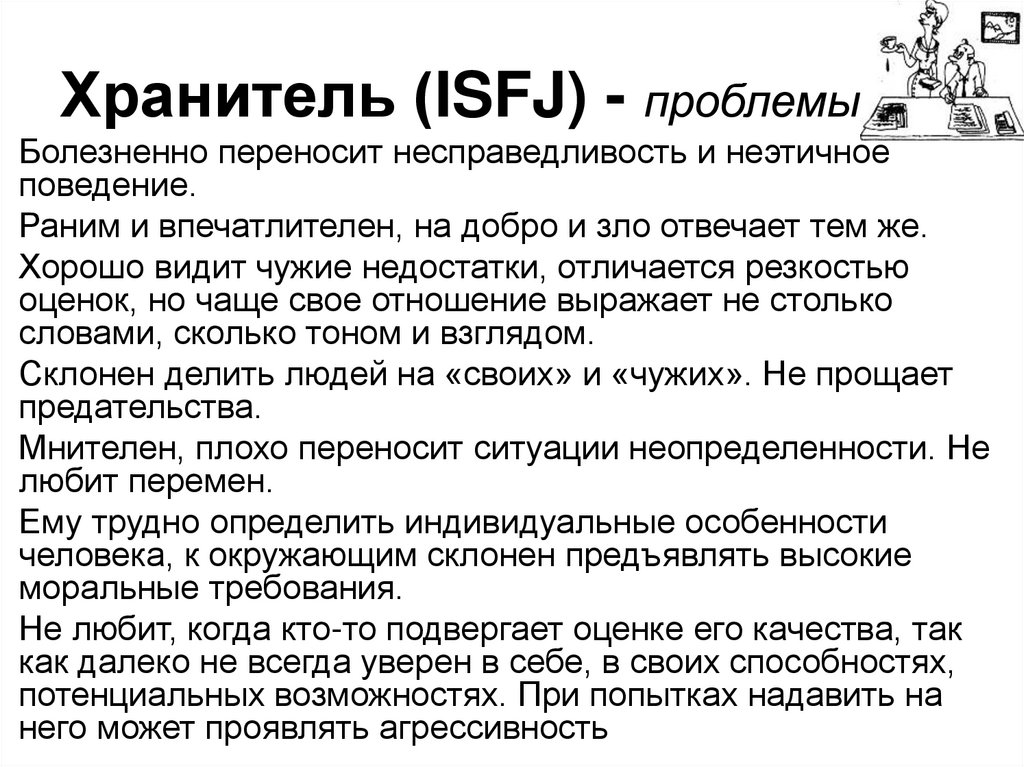 Хранитель (ISFJ) - проблемы

Болезненно переносит несправедливость и неэтичное поведение.

Раним и впечатлителен, на добро и зло отвечает тем же.

Хорошо видит чужие недостатки, отличается резкостью оценок, но чаще свое отношение выражает не столько словами, сколько тоном и взглядом.

Склонен делить людей на «своих» и «чужих». Не прощает предательства.

Мнителен, плохо переносит ситуации неопределенности. Не любит перемен.

Ему трудно определить индивидуальные особенности человека, к окружающим склонен предъявлять высокие моральные требования.

Не любит, когда кто-то подвергает оценке его качества, так как далеко не всегда уверен в себе, в своих способностях, потенциальных возможностях. При попытках надавить на него может проявлять агрессивность